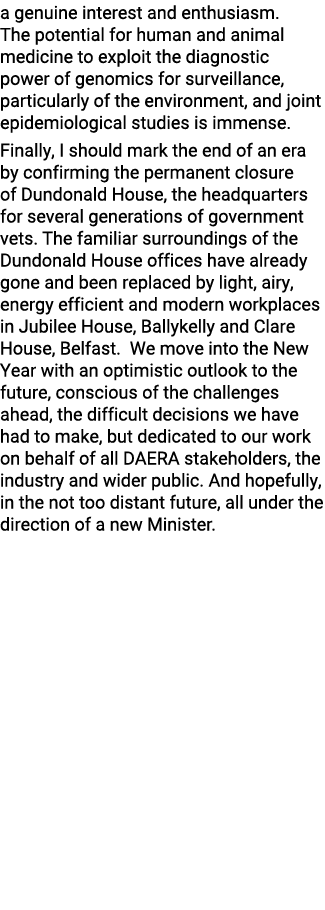 a genuine interest and enthusiasm. The potential for human and animal medicine to exploit the diagnostic power of genomics for surveillance, particularly of the environment, and joint epidemiological studies is immense.

Finally, I should mark the end of an era by confirming the permanent closure of Dundonald House, the headquarters for several generations of government vets. The familiar surroundings of the Dundonald House offices have already gone and been replaced by light, airy, energy efficient and modern workplaces in Jubilee House, Ballykelly and Clare House, Belfast. We move into the New Year with an optimistic outlook to the future, conscious of the challenges ahead, the difficult decisions we have had to make, but dedicated to our work on behalf of all DAERA stakeholders, the industry and wider public. And hopefully, in the not too distant future, all under the direction of a new Minister.